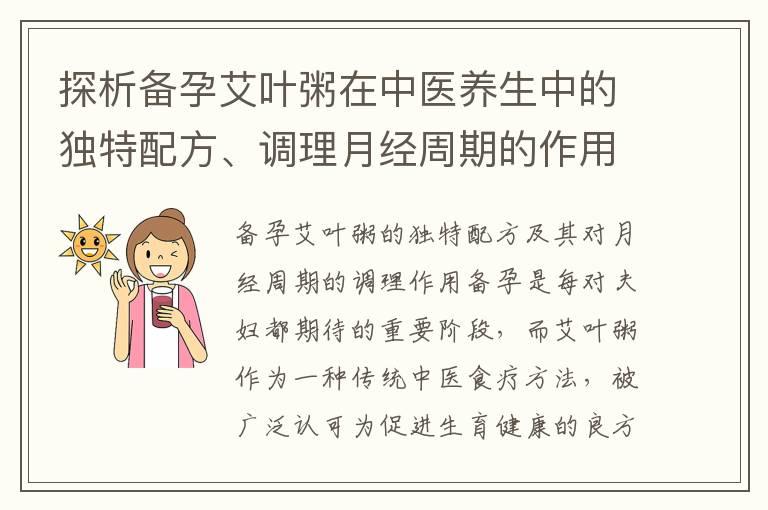 探析备孕艾叶粥在中医养生中的独特配方、调理月经周期的作用

备孕艾叶粥的独特配方及其对月经周期的调理作用备孕是每对夫妇都期待的重要阶段，而艾叶粥作为一种传统中医食疗方法，被广泛认可为促进生育健康的良方